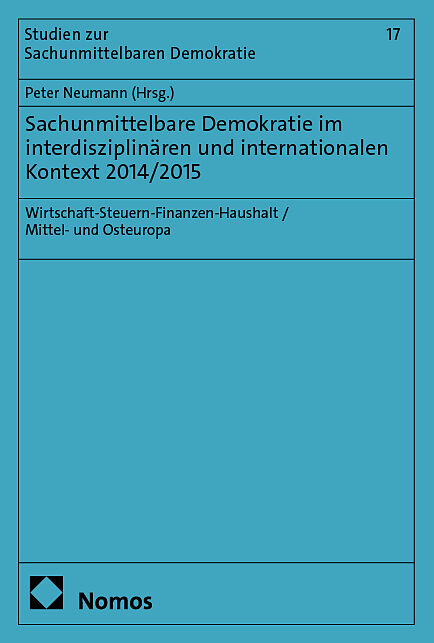 Studien zur Sachunmittelbaren Demokratie

17

Peter Neumann (Hrsg.)

Sachunmittelbare Demokratie im interdisziplinären und internationalen Kontext 2014/2015

Wirtschaft-Steuern-Finanzen-Haushalt / Mittel- und Osteuropa

Nomos